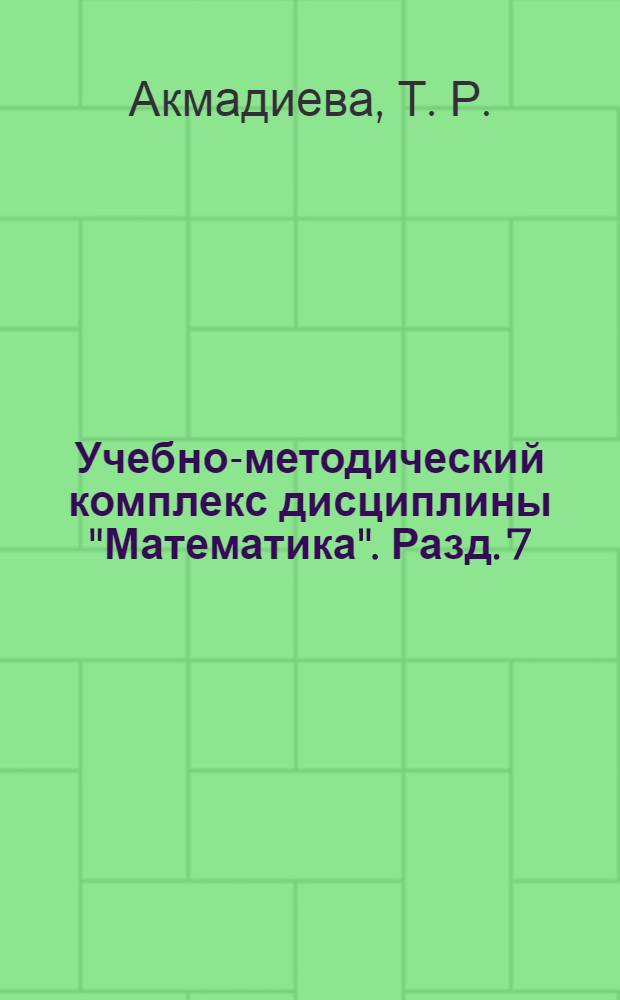 Акмадиева, Т. Р.

Учебно-методический комплекс дисциплины "Математика". Разд. 7